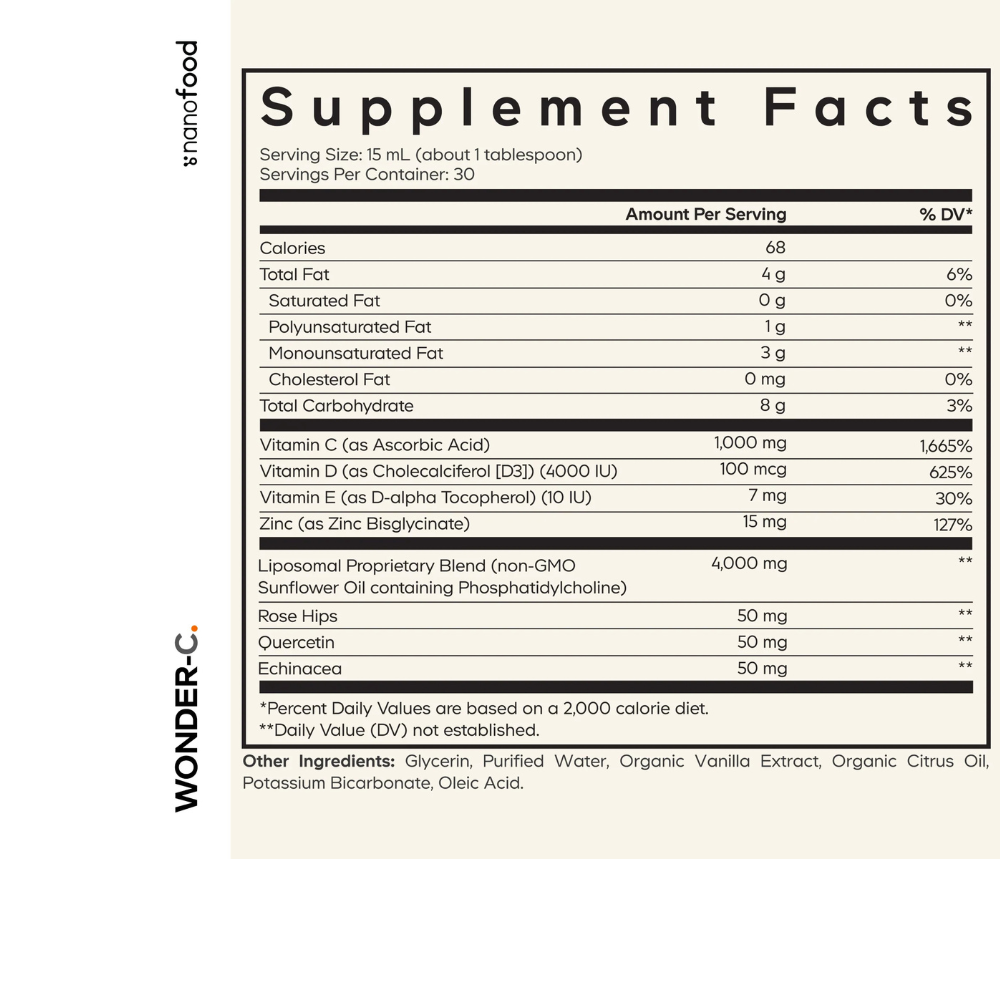 nanofood

WONDER-C.

Supplement Facts

Serving Size: 15 mL (about 1 tablespoon)
Servings Per Container: 30

| | Amount Per Serving | % DV* |
|---|---|---|
| Calories | 68 | |
| Total Fat | 4 g | 6% |
| Saturated Fat | 0 g | 0% |
| Polyunsaturated Fat | 1 g | ** |
| Monounsaturated Fat | 3 g | ** |
| Cholesterol Fat | 0 mg | 0% |
| Total Carbohydrate | 8 g | 3% |
| Vitamin C (as Ascorbic Acid) | 1,000 mg | 1,665% |
| Vitamin D (as Cholecalciferol [D3]) (4000 IU) | 100 mcg | 625% |
| Vitamin E (as D-alpha Tocopherol) (10 IU) | 7 mg | 30% |
| Zinc (as Zinc Bisglycinate) | 15 mg | 127% |
| Liposomal Proprietary Blend (non-GMO Sunflower Oil containing Phosphatidylcholine) | 4,000 mg | ** |
| Rose Hips | 50 mg | ** |
| Quercetin | 50 mg | ** |
| Echinacea | 50 mg | ** |

*Percent Daily Values are based on a 2,000 calorie diet.
**Daily Value (DV) not established.

Other Ingredients: Glycerin, Purified Water, Organic Vanilla Extract, Organic Citrus Oil, Potassium Bicarbonate, Oleic Acid.